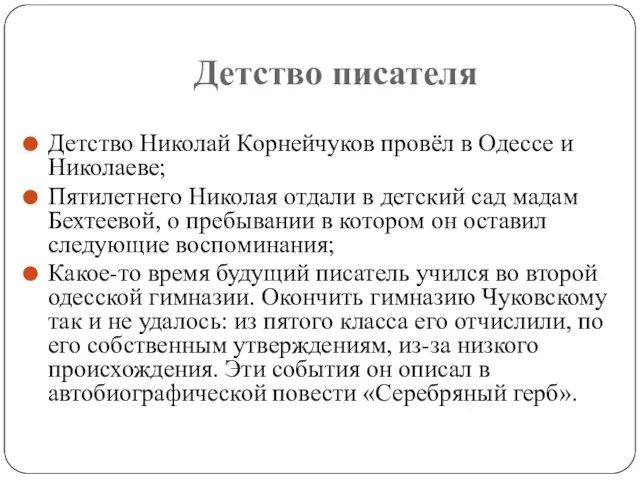 Детство писателя

Детство Николай Корнейчуков провёл в Одессе и Николаеве;

Пятилетнего Николая отдали в детский сад мадам Бехтеевой, о пребывании в котором он оставил следующие воспоминания;

Какое-то время будущий писатель учился во второй одесской гимназии. Окончить гимназию Чуковскому так и не удалось: из пятого класса его отчислили, по его собственным утверждениям, из-за низкого происхождения. Эти события он описал в автобиографической повести «Серебряный герб».